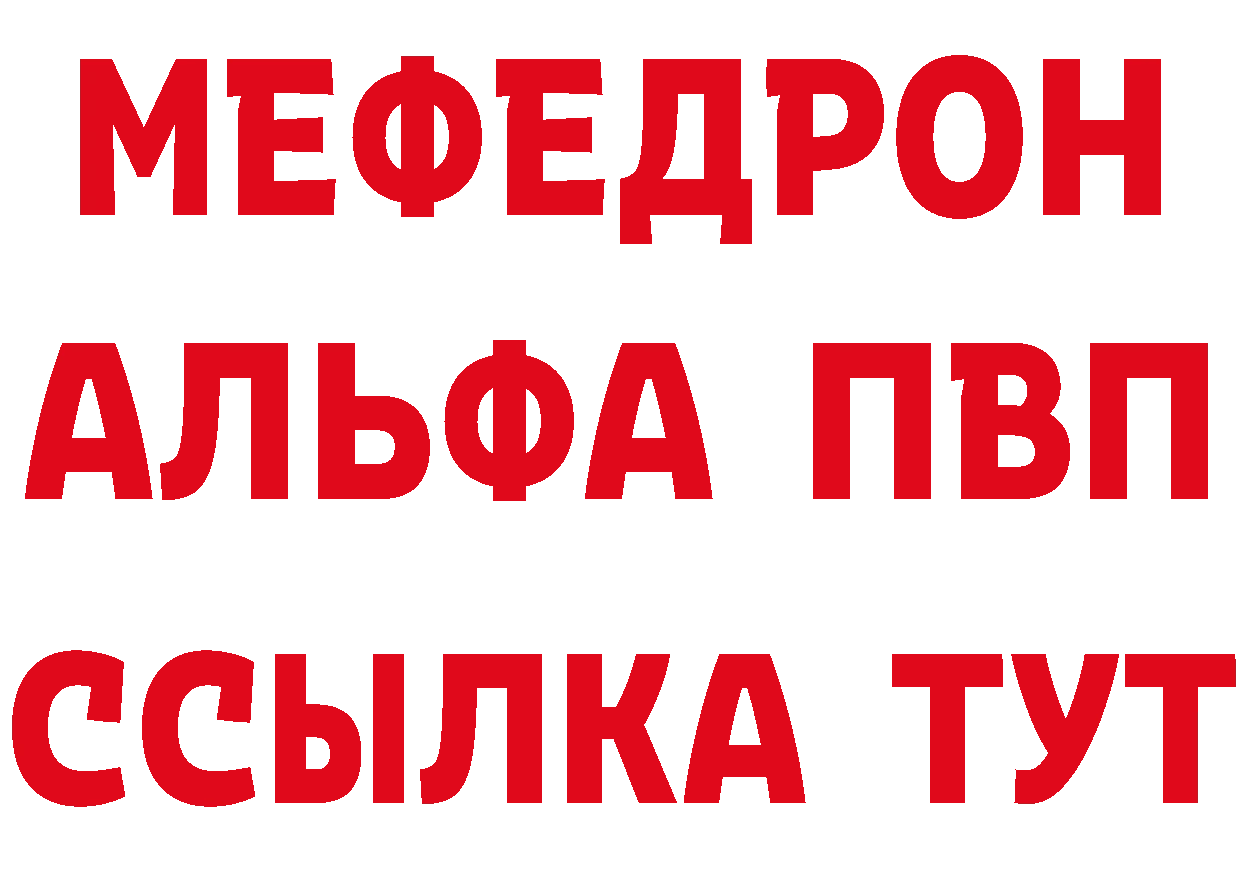 МЕФЕДРОН
АЛЬФА ПВП
ССЫЛКА ТУТ